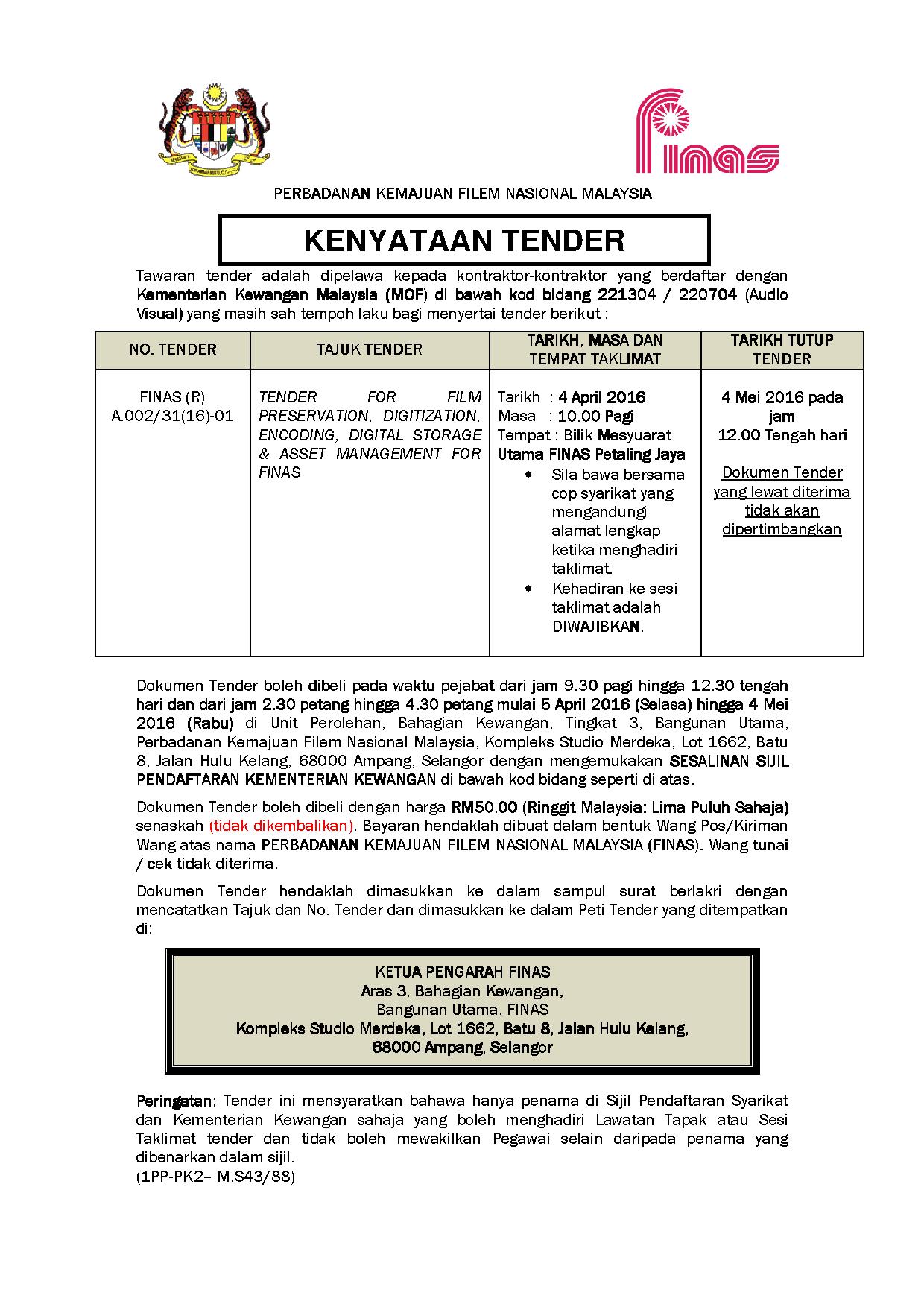 finas

PERBADANAN KEMAJUAN FILEM NASIONAL MALAYSIA

KENYATAAN TENDER

Tawaran tender adalah dipelawa kepada kontraktor-kontraktor yang berdaftar dengan Kementerian Kewangan Malaysia (MOF) di bawah kod bidang 221304 / 220704 (Audio Visual) yang masih sah tempoh laku bagi menyertai tender berikut :

| NO. TENDER | TAJUK TENDER | TARIKH, MASA DAN TEMPAT TAKLIMAT | TARIKH TUTUP TENDER |
|---|---|---|---|
| FINAS (R) A.002/31(16)-01 | TENDER FOR FILM PRESERVATION, DIGITIZATION, ENCODING, DIGITAL STORAGE & ASSET MANAGEMENT FOR FINAS | Tarikh : 4 April 2016 Masa : 10.00 Pagi Tempat : Bilik Mesyuarat Utama FINAS Petaling Jaya • Sila bawa bersama cop syarikat yang mengandungi alamat lengkap ketika menghadiri taklimat. • Kehadiran ke sesi taklimat adalah DIWAJIBKAN. | 4 Mei 2016 pada jam 12.00 Tengah hari Dokumen Tender yang lewat diterima tidak akan dipertimbangkan |

Dokumen Tender boleh dibeli pada waktu pejabat dari jam 9.30 pagi hingga 12.30 tengah hari dan dari jam 2.30 petang hingga 4.30 petang mulai 5 April 2016 (Selasa) hingga 4 Mei 2016 (Rabu) di Unit Perolehan, Bahagian Kewangan, Tingkat 3, Bangunan Utama, Perbadanan Kemajuan Filem Nasional Malaysia, Kompleks Studio Merdeka, Lot 1662, Batu 8, Jalan Hulu Kelang, 68000 Ampang, Selangor dengan mengemukakan SESALINAN SIJIL PENDAFTARAN KEMENTERIAN KEWANGAN di bawah kod bidang seperti di atas.

Dokumen Tender boleh dibeli dengan harga RM50.00 (Ringgit Malaysia: Lima Puluh Sahaja) senaskah (tidak dikembalikan). Bayaran hendaklah dibuat dalam bentuk Wang Pos/Kiriman Wang atas nama PERBADANAN KEMAJUAN FILEM NASIONAL MALAYSIA (FINAS). Wang tunai / cek tidak diterima.

Dokumen Tender hendaklah dimasukkan ke dalam sampul surat berlakri dengan mencatatkan Tajuk dan No. Tender dan dimasukkan ke dalam Peti Tender yang ditempatkan di:

KETUA PENGARAH FINAS
Aras 3, Bahagian Kewangan,
Bangunan Utama, FINAS
Kompleks Studio Merdeka, Lot 1662, Batu 8, Jalan Hulu Kelang,
68000 Ampang, Selangor

Peringatan: Tender ini mensyaratkan bahawa hanya penama di Sijil Pendaftaran Syarikat dan Kementerian Kewangan sahaja yang boleh menghadiri Lawatan Tapak atau Sesi Taklimat tender dan tidak boleh mewakilkan Pegawai selain daripada penama yang dibenarkan dalam sijil.
(1PP-PK2– M.S43/88)